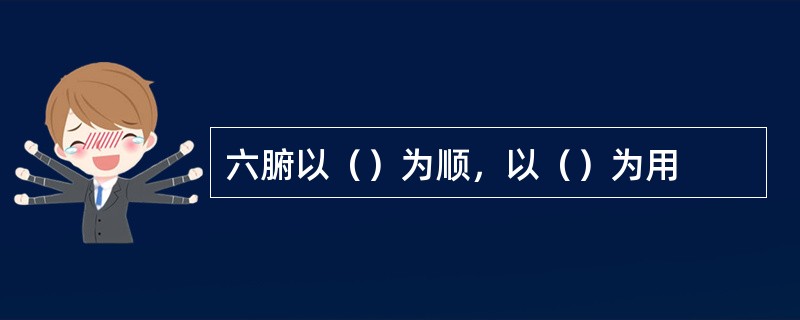 六腑以（）为顺，以（）为用